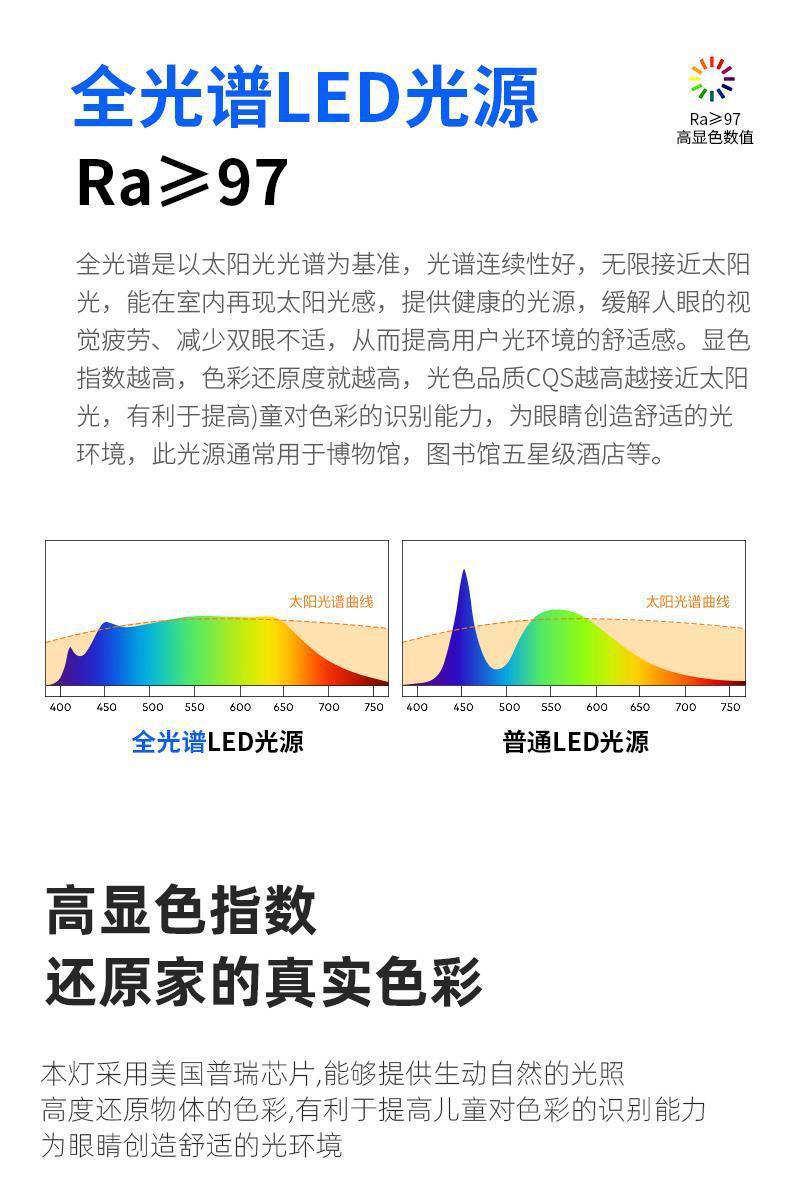 全光谱LED光源

Ra≥97
高显色数值

Ra≥97

全光谱是以太阳光光谱为基准，光谱连续性好，无限接近太阳光，能在室内再现太阳光感，提供健康的光源，缓解人眼的视觉疲劳、减少双眼不适，从而提高用户光环境的舒适感。显色指数越高，色彩还原度就越高，光色品质CQS越高越接近太阳光，有利于提高)童对色彩的识别能力，为眼睛创造舒适的光环境，此光源通常用于博物馆，图书馆五星级酒店等。

太阳光谱曲线
400 450 500 550 600 650 700 750
全光谱LED光源

太阳光谱曲线
400 450 500 550 600 650 700 750
普通LED光源

高显色指数
还原家的真实色彩

本灯采用美国普瑞芯片,能够提供生动自然的光照
高度还原物体的色彩,有利于提高儿童对色彩的识别能力
为眼睛创造舒适的光环境